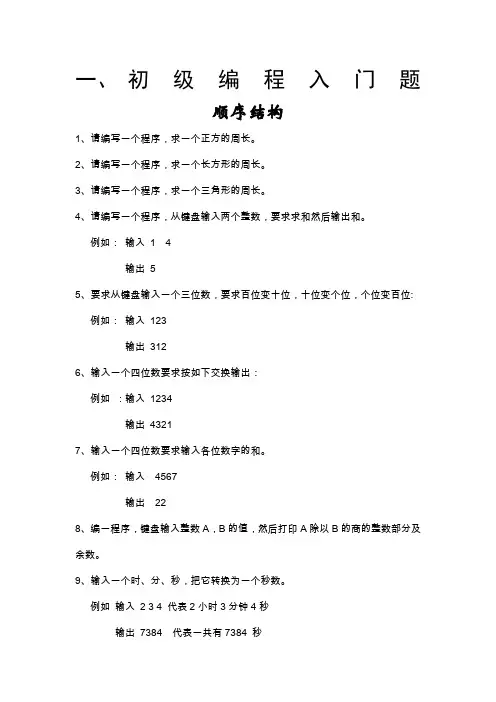 一、初 级 编 程 入 门 题

顺序结构

1、请编写一个程序，求一个正方的周长。

2、请编写一个程序，求一个长方形的周长。

3、请编写一个程序，求一个三角形的周长。

4、请编写一个程序，从键盘输入两个整数，要求求和然后输出和。

例如： 输入 1 4

输出 5

5、要求从键盘输入一个三位数，要求百位变十位，十位变个位，个位变百位:

例如： 输入 123

输出 312

6、输入一个四位数要求按如下交换输出：

例如 ：输入 1234

输出 4321

7、输入一个四位数要求输入各位数字的和。

例如： 输入 4567

输出 22

8、编一程序，键盘输入整数 A，B 的值，然后打印 A 除以 B 的商的整数部分及余数。

9、输入一个时、分、秒，把它转换为一个秒数。

例如 输入 2 3 4 代表 2 小时 3 分钟 4 秒

输出 7384 代表一共有 7384 秒